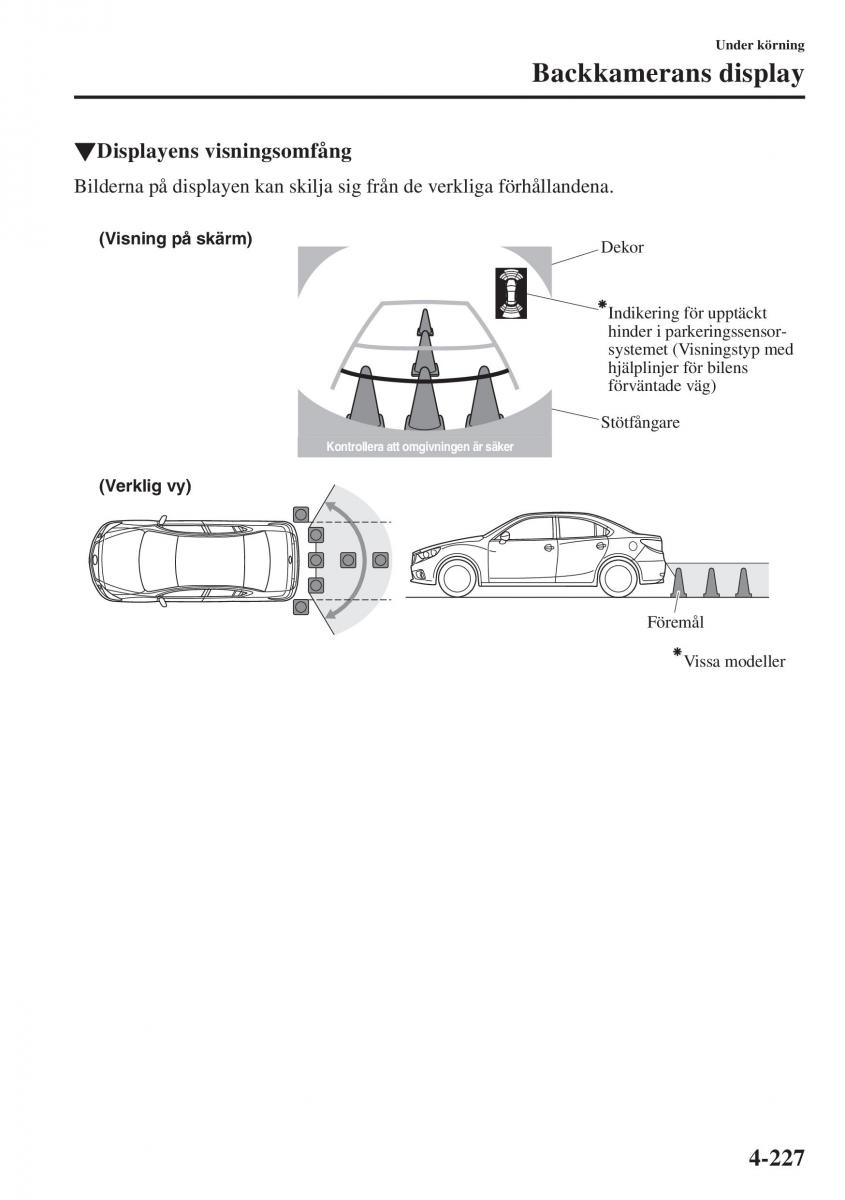 Under körning

Backkamerans display

▼Displayens visningsomfång

Bilderna på displayen kan skilja sig från de verkliga förhållandena.

(Visning på skärm)

Dekor

*Indikering för upptäckt hinder i parkeringssensorsystemet (Visningstyp med hjälplinjer för bilens förväntade väg)

Stötfångare

Kontrollera att omgivningen är säker

(Verklig vy)

Föremål

*Vissa modeller

4-227